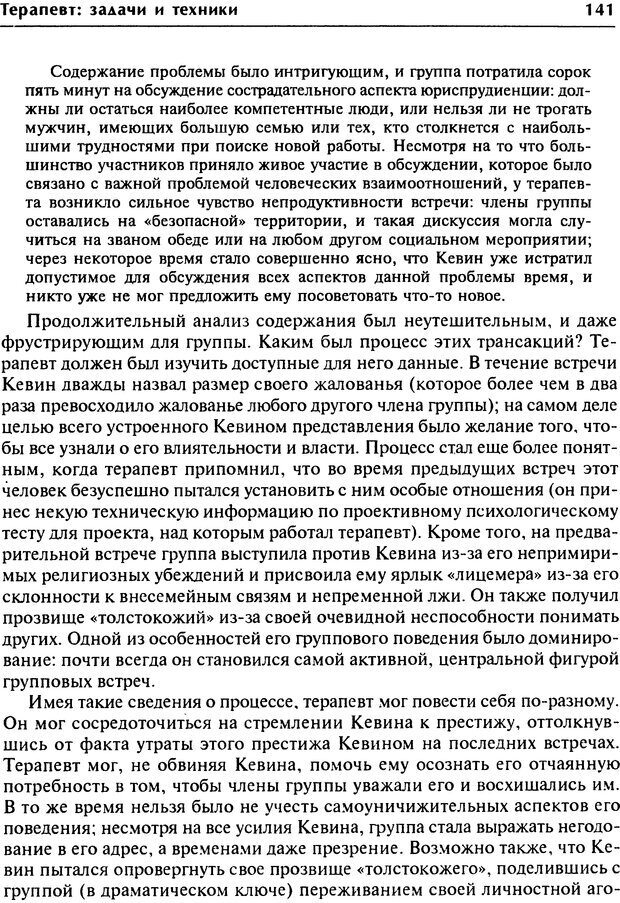 Терапевт: задачи и техники
141

Содержание проблемы было интригующим, и группа потратила сорок пять минут на обсуждение сострадательного аспекта юриспруденции: должны ли остаться наиболее компетентные люди, или нельзя ли не трогать мужчин, имеющих большую семью или тех, кто столкнется с наибольшими трудностями при поиске новой работы. Несмотря на то что большинство участников приняло живое участие в обсуждении, которое было связано с важной проблемой человеческих взаимоотношений, у терапевта возникло сильное чувство непродуктивности встречи: члены группы оставались на «безопасной» территории, и такая дискуссия могла случиться на званом обеде или на любом другом социальном мероприятии; через некоторое время стало совершенно ясно, что Кевин уже истратил допустимое для обсуждения всех аспектов данной проблемы время, и никто уже не мог предложить ему посоветовать что-то новое.

Продолжительный анализ содержания был неутешительным, и даже фрустрирующим для группы. Каким был процесс этих трансакций? Терапевт должен был изучить доступные для него данные. В течение встречи Кевин дважды назвал размер своего жалованья (которое более чем в два раза превосходило жалованье любого другого члена группы); на самом деле целью всего устроенного Кевином представления было желание того, чтобы все узнали о его влиятельности и власти. Процесс стал еще более понятным, когда терапевт припомнил, что во время предыдущих встреч этот человек безуспешно пытался установить с ним особые отношения (он принес некую техническую информацию по проективному психологическому тесту для проекта, над которым работал терапевт). Кроме того, на предварительной встрече группа выступила против Кевина из-за его непримиримых религиозных убеждений и присвоила ему ярлык «лицемера» из-за его склонности к внесемейным связям и непременной лжи. Он также получил прозвище «толстокожий» из-за своей очевидной неспособности понимать других. Одной из особенностей его группового поведения было доминирование: почти всегда он становился самой активной, центральной фигурой групповых встреч.

Имея такие сведения о процессе, терапевт мог повести себя по-разному. Он мог сосредоточиться на стремлении Кевина к престижу, оттолкнувшись от факта утраты этого престижа Кевином на последних встречах. Терапевт мог, не обвиняя Кевина, помочь ему осознать его отчаянную потребность в том, чтобы члены группы уважали его и восхищались им. В то же время нельзя было не учесть самоуничижительных аспектов его поведения; несмотря на все усилия Кевина, группа стала выражать негодование в его адрес, а временами даже презрение. Возможно также, что Кевин пытался опровергнуть свое прозвище «толстокожего», поделившись с группой (в драматическом ключе) переживанием своей личностной аго-